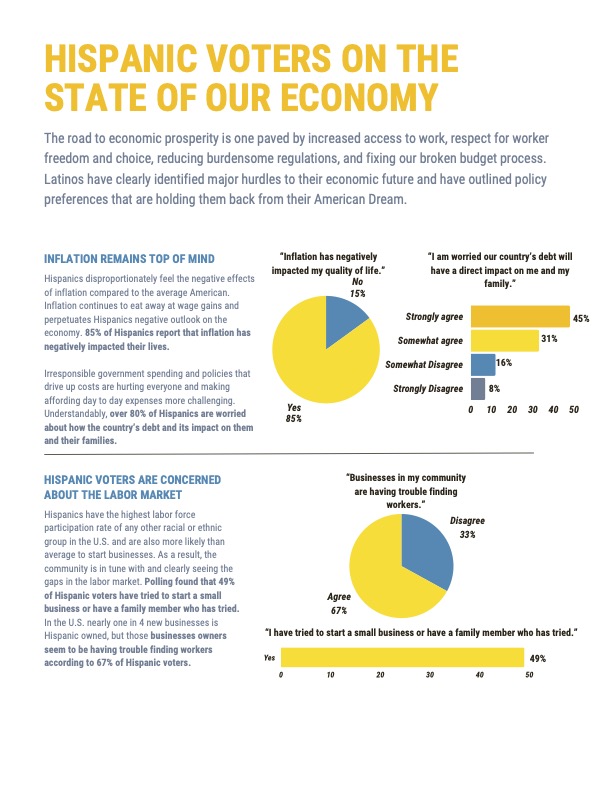 HISPANIC VOTERS ON THE STATE OF OUR ECONOMY

The road to economic prosperity is one paved by increased access to work, respect for worker freedom and choice, reducing burdensome regulations, and fixing our broken budget process. Latinos have clearly identified major hurdles to their economic future and have outlined policy preferences that are holding them back from their American Dream.

INFLATION REMAINS TOP OF MIND

Hispanics disproportionately feel the negative effects of inflation compared to the average American. Inflation continues to eat away at wage gains and perpetuates Hispanics negative outlook on the economy. 85% of Hispanics report that inflation has negatively impacted their lives.

Irresponsible government spending and policies that drive up costs are hurting everyone and making affording day to day expenses more challenging. Understandably, over 80% of Hispanics are worried about how the country's debt and its impact on them and their families.

"Inflation has negatively impacted my quality of life."

No 15%

Yes 85%

"I am worried our country's debt will have a direct impact on me and my family."

Strongly agree 45%
Somewhat agree 31%
Somewhat Disagree 16%
Strongly Disagree 8%

0 10 20 30 40 50

HISPANIC VOTERS ARE CONCERNED ABOUT THE LABOR MARKET

Hispanics have the highest labor force participation rate of any other racial or ethnic group in the U.S. and are also more likely than average to start businesses. As a result, the community is in tune with and clearly seeing the gaps in the labor market. Polling found that 49% of Hispanic voters have tried to start a small business or have a family member who has tried. In the U.S. nearly one in 4 new businesses is Hispanic owned, but those businesses owners seem to be having trouble finding workers according to 67% of Hispanic voters.

"Businesses in my community are having trouble finding workers."

Disagree 33%

Agree 67%

"I have tried to start a small business or have a family member who has tried."

Yes 49%

0 10 20 30 40 50